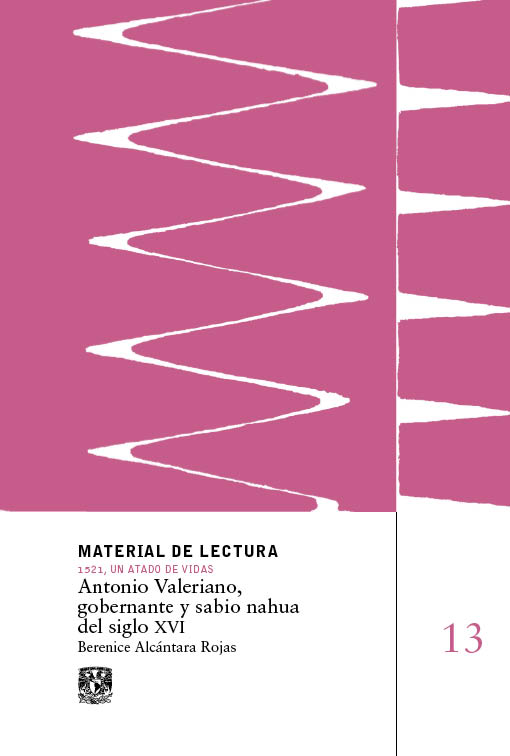 MATERIAL DE LECTURA
1521, UN ATADO DE VIDAS
Antonio Valeriano, gobernante y sabio nahua del siglo XVI
Berenice Alcántara Rojas

13